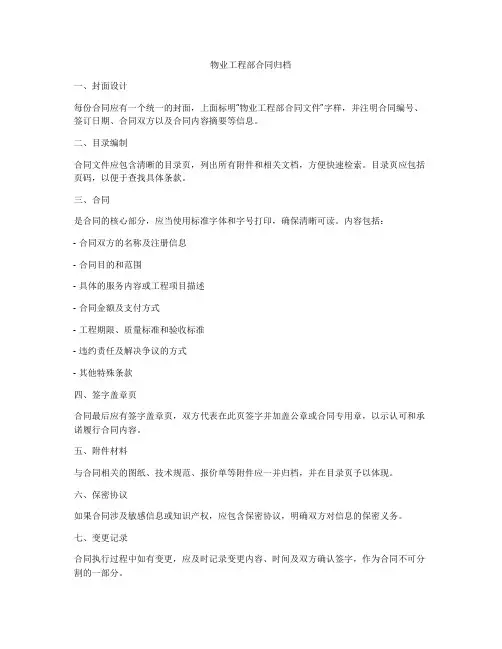 物业工程部合同归档

一、封面设计

每份合同应有一个统一的封面，上面标明"物业工程部合同文件"字样，并注明合同编号、签订日期、合同双方以及合同内容摘要等信息。

二、目录编制

合同文件应包含清晰的目录页，列出所有附件和相关文档，方便快速检索。目录页应包括页码，以便于查找具体条款。

三、合同

是合同的核心部分，应当使用标准字体和字号打印，确保清晰可读。内容包括：

- 合同双方的名称及注册信息

- 合同目的和范围

- 具体的服务内容或工程项目描述

- 合同金额及支付方式

- 工程期限、质量标准和验收标准

- 违约责任及解决争议的方式

- 其他特殊条款

四、签字盖章页

合同最后应有签字盖章页，双方代表在此页签字并加盖公章或合同专用章，以示认可和承诺履行合同内容。

五、附件材料

与合同相关的图纸、技术规范、报价单等附件应一并归档，并在目录页予以体现。

六、保密协议

如果合同涉及敏感信息或知识产权，应包含保密协议，明确双方对信息的保密义务。

七、变更记录

合同执行过程中如有变更，应及时记录变更内容、时间及双方确认签字，作为合同不可分割的一部分。